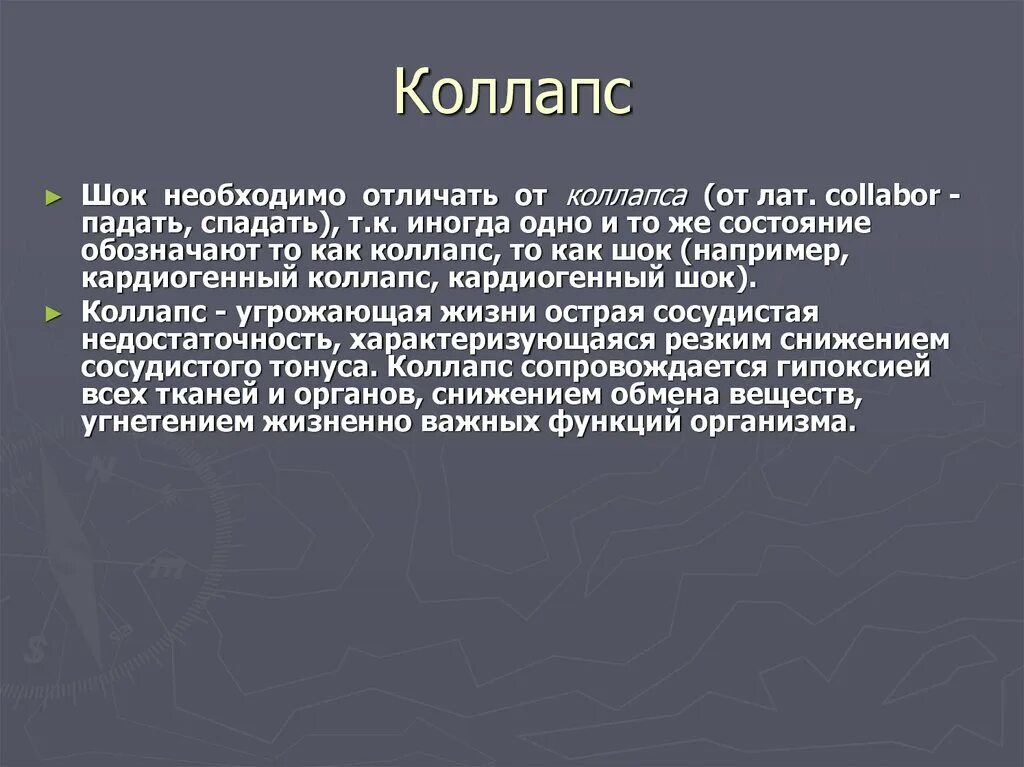 Коллапс

► Шок необходимо отличать от коллапса (от лат. collabor - падать, спадать), т.к. иногда одно и то же состояние обозначают то как коллапс, то как шок (например, кардиогенный коллапс, кардиогенный шок).

► Коллапс - угрожающая жизни острая сосудистая недостаточность, характеризующаяся резким снижением сосудистого тонуса. Коллапс сопровождается гипоксией всех тканей и органов, снижением обмена веществ, угнетением жизненно важных функций организма.